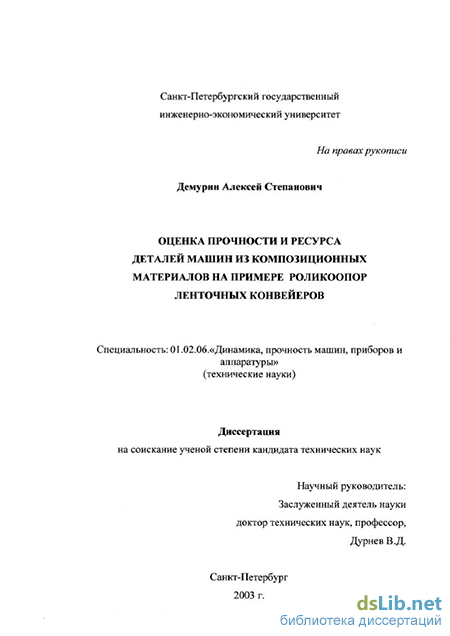 Санкт-Петербургский государственный
инженерно-экономический университет

На правах рукописи

Демурин Алексей Степанович

ОЦЕНКА ПРОЧНОСТИ И РЕСУРСА
ДЕТАЛЕЙ МАШИН ИЗ КОМПОЗИЦИОННЫХ
МАТЕРИАЛОВ НА ПРИМЕРЕ РОЛИКООПОР
ЛЕНТОЧНЫХ КОНВЕЙЕРОВ

Специальность: 01.02.06.«Динамика, прочность машин, приборов и аппаратуры»
(технические науки)

Диссертация
на соискание ученой степени кандидата технических наук

Научный руководитель:
Заслуженный деятель науки
доктор технических наук, профессор,
Дурнев В.Д.

Санкт-Петербург
2003 г.

dsLib.net
библиотека диссертаций